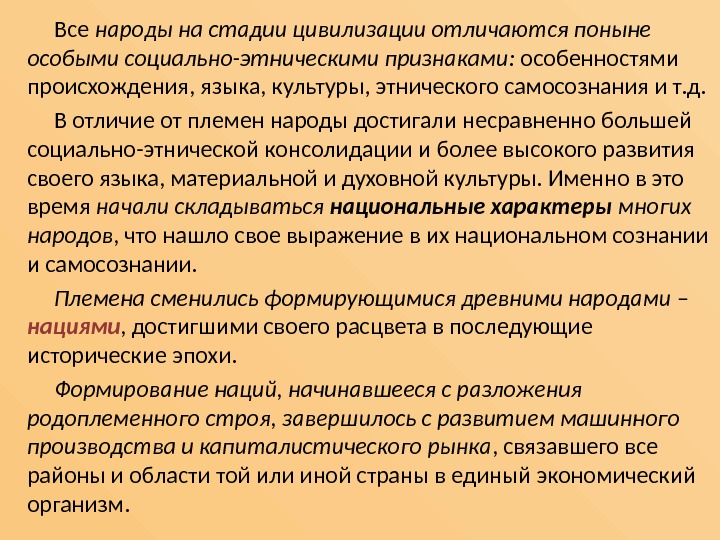 Все народы на стадии цивилизации отличаются поныне особыми социально-этническими признаками: особенностями происхождения, языка, культуры, этнического самосознания и т.д.

В отличие от племен народы достигали несравненно большей социально-этнической консолидации и более высокого развития своего языка, материальной и духовной культуры. Именно в это время начали складываться национальные характеры многих народов, что нашло свое выражение в их национальном сознании и самосознании.

Племена сменились формирующимися древними народами – нациями, достигшими своего расцвета в последующие исторические эпохи.

Формирование наций, начинавшееся с разложения родоплеменного строя, завершилось с развитием машинного производства и капиталистического рынка, связавшего все районы и области той или иной страны в единый экономический организм.